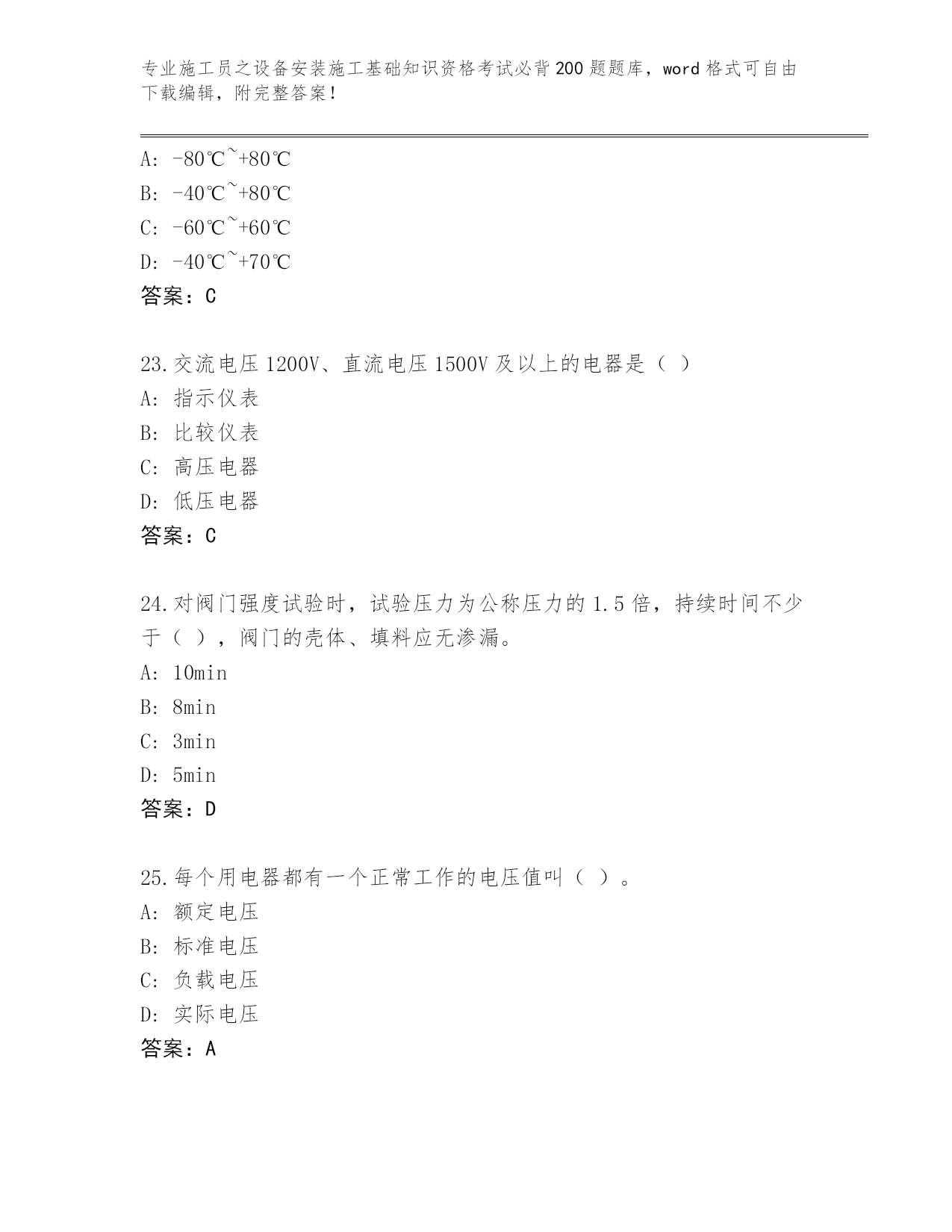 专业施工员之设备安装施工基础知识资格考试必背200题题库，word格式可自由下载编辑，附完整答案！

A: -80℃~+80℃
B: -40℃~+80℃
C: -60℃~+60℃
D: -40℃~+70℃
答案：C

23.交流电压1200V、直流电压1500V及以上的电器是（ ）
A: 指示仪表
B: 比较仪表
C: 高压电器
D: 低压电器
答案：C

24.对阀门强度试验时，试验压力为公称压力的1.5倍，持续时间不少于（ ），阀门的壳体、填料应无渗漏。
A: 10min
B: 8min
C: 3min
D: 5min
答案：D

25.每个用电器都有一个正常工作的电压值叫（ ）。
A: 额定电压
B: 标准电压
C: 负载电压
D: 实际电压
答案：A